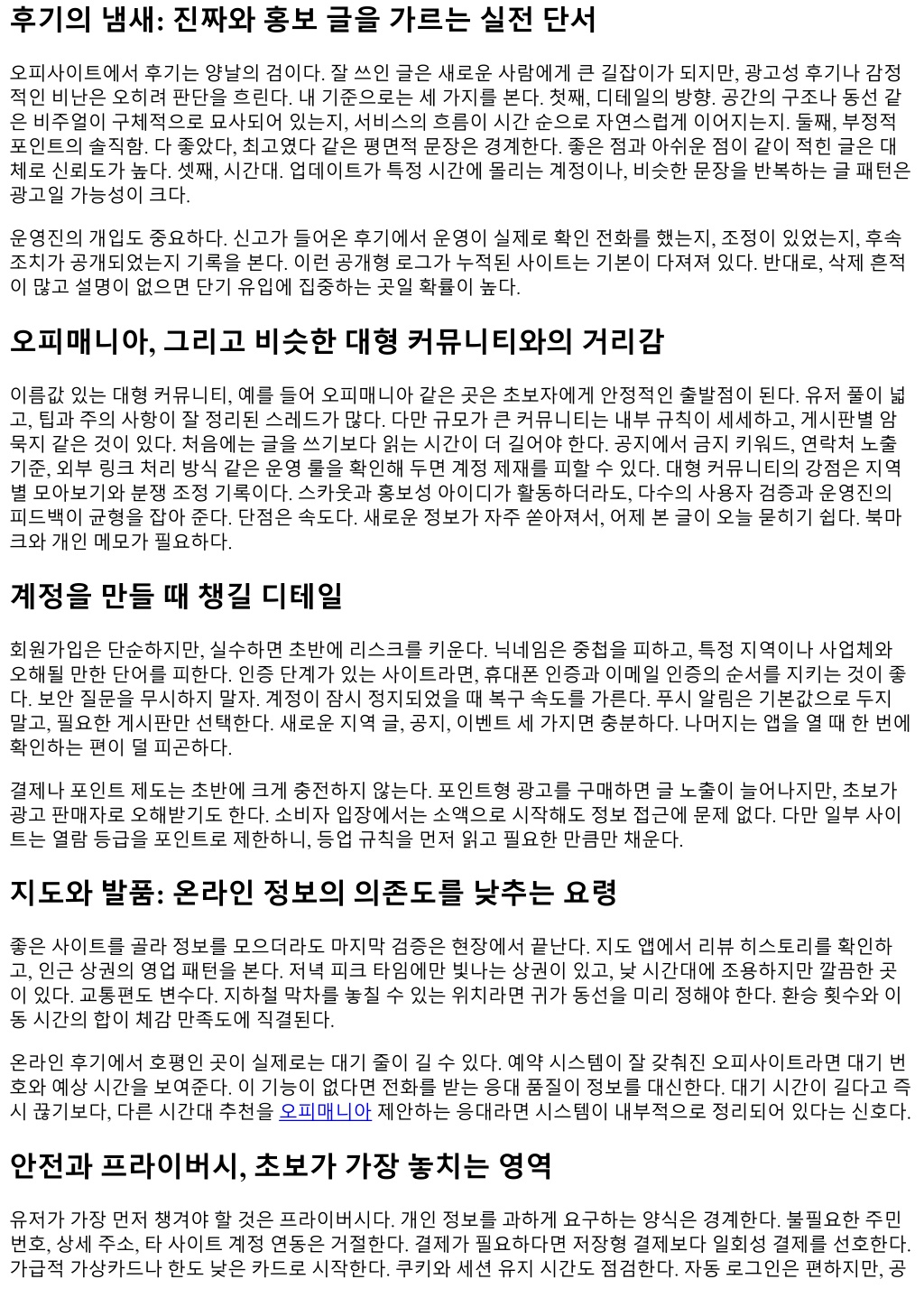 후기의 냄새: 진짜와 홍보 글을 가르는 실전 단서

오피사이트에서 후기는 양날의 검이다. 잘 쓰인 글은 새로운 사람에게 큰 길잡이가 되지만, 광고성 후기나 감정적인 비난은 오히려 판단을 흐린다. 내 기준으로는 세 가지를 본다. 첫째, 디테일의 방향. 공간의 구조나 동선 같은 비주얼이 구체적으로 묘사되어 있는지, 서비스의 흐름이 시간 순으로 자연스럽게 이어지는지. 둘째, 부정적 포인트의 솔직함. 다 좋았다, 최고였다 같은 평면적 문장은 경계한다. 좋은 점과 아쉬운 점이 같이 적힌 글은 대체로 신뢰도가 높다. 셋째, 시간대. 업데이트가 특정 시간에 몰리는 계정이나, 비슷한 문장을 반복하는 글 패턴은 광고일 가능성이 크다.

운영진의 개입도 중요하다. 신고가 들어온 후기에서 운영이 실제로 확인 전화를 했는지, 조정이 있었는지, 후속 조치가 공개되었는지 기록을 본다. 이런 공개형 로그가 누적된 사이트는 기본이 다져져 있다. 반대로, 삭제 흔적이 많고 설명이 없으면 단기 유입에 집중하는 곳일 확률이 높다.

오피매니아, 그리고 비슷한 대형 커뮤니티와의 거리감

이름값 있는 대형 커뮤니티, 예를 들어 오피매니아 같은 곳은 초보자에게 안정적인 출발점이 된다. 유저 풀이 넓고, 팁과 주의 사항이 잘 정리된 스레드가 많다. 다만 규모가 큰 커뮤니티는 내부 규칙이 세세하고, 게시판별 암묵지 같은 것이 있다. 처음에는 글을 쓰기보다 읽는 시간이 더 길어야 한다. 공지에서 금지 키워드, 연락처 노출 기준, 외부 링크 처리 방식 같은 운영 룰을 확인해 두면 계정 제재를 피할 수 있다. 대형 커뮤니티의 강점은 지역별 모아보기와 분쟁 조정 기록이다. 스카웃과 홍보성 아이디가 활동하더라도, 다수의 사용자 검증과 운영진의 피드백이 균형을 잡아 준다. 단점은 속도다. 새로운 정보가 자주 쏟아져서, 어제 본 글이 오늘 묻히기 쉽다. 북마크와 개인 메모가 필요하다.

계정을 만들 때 챙길 디테일

회원가입은 단순하지만, 실수하면 초반에 리스크를 키운다. 닉네임은 중첩을 피하고, 특정 지역이나 사업체와 오해될 만한 단어를 피한다. 인증 단계가 있는 사이트라면, 휴대폰 인증과 이메일 인증의 순서를 지키는 것이 좋다. 보안 질문을 무시하지 말자. 계정이 잠시 정지되었을 때 복구 속도를 가른다. 푸시 알림은 기본값으로 두지 말고, 필요한 게시판만 선택한다. 새로운 지역 글, 공지, 이벤트 세 가지면 충분하다. 나머지는 앱을 열 때 한 번에 확인하는 편이 덜 피곤하다.

결제나 포인트 제도는 초반에 크게 충전하지 않는다. 포인트형 광고를 구매하면 글 노출이 늘어나지만, 초보가 광고 판매자로 오해받기도 한다. 소비자 입장에서는 소액으로 시작해도 정보 접근에 문제 없다. 다만 일부 사이트는 열람 등급을 포인트로 제한하니, 등업 규칙을 먼저 읽고 필요한 만큼만 채운다.

지도와 발품: 온라인 정보의 의존도를 낮추는 요령

좋은 사이트를 골라 정보를 모으더라도 마지막 검증은 현장에서 끝난다. 지도 앱에서 리뷰 히스토리를 확인하고, 인근 상권의 영업 패턴을 본다. 저녁 피크 타임에만 빛나는 상권이 있고, 낮 시간대에 조용하지만 깔끔한 곳이 있다. 교통편도 변수다. 지하철 막차를 놓칠 수 있는 위치라면 귀가 동선을 미리 정해야 한다. 환승 횟수와 이동 시간의 합이 체감 만족도에 직결된다.

온라인 후기에서 호평인 곳이 실제로는 대기 줄이 길 수 있다. 예약 시스템이 잘 갖춰진 오피사이트라면 대기 번호와 예상 시간을 보여준다. 이 기능이 없다면 전화를 받는 응대 품질이 정보를 대신한다. 대기 시간이 길다고 즉시 끊기보다, 다른 시간대 추천을 오피매니아 제안하는 응대라면 시스템이 내부적으로 정리되어 있다는 신호다.

안전과 프라이버시, 초보가 가장 놓치는 영역

유저가 가장 먼저 챙겨야 할 것은 프라이버시다. 개인 정보를 과하게 요구하는 양식은 경계한다. 불필요한 주민번호, 상세 주소, 타 사이트 계정 연동은 거절한다. 결제가 필요하다면 저장형 결제보다 일회성 결제를 선호한다. 가급적 가상카드나 한도 낮은 카드로 시작한다. 쿠키와 세션 유지 시간도 점검한다. 자동 로그인은 편하지만, 공